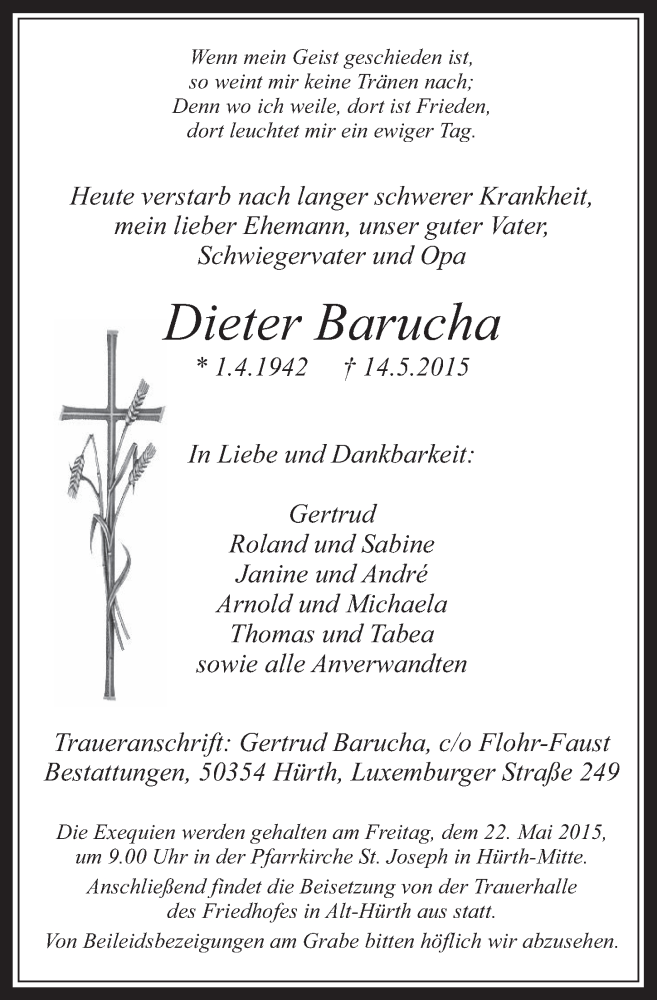 Wenn mein Geist geschieden ist,
so weint mir keine Tränen nach;
Denn wo ich weile, dort ist Frieden,
dort leuchtet mir ein ewiger Tag.

Heute verstarb nach langer schwerer Krankheit,
mein lieber Ehemann, unser guter Vater,
Schwiegervater und Opa

Dieter Barucha

* 1.4.1942 † 14.5.2015

In Liebe und Dankbarkeit:

Gertrud
Roland und Sabine
Janine und André
Arnold und Michaela
Thomas und Tabea
sowie alle Anverwandten

Traueranschrift: Gertrud Barucha, c/o Flohr-Faust Bestattungen, 50354 Hürth, Luxemburger Straße 249

Die Exequien werden gehalten am Freitag, dem 22. Mai 2015, um 9.00 Uhr in der Pfarrkirche St. Joseph in Hürth-Mitte.
Anschließend findet die Beisetzung von der Trauerhalle des Friedhofes in Alt-Hürth aus statt.
Von Beileidsbezeigungen am Grabe bitten höflich wir abzusehen.